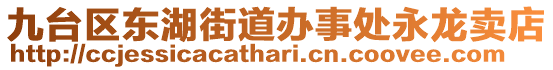 九台区东湖街道办事处永龙卖店
http://ccjessicacathari.cn.coovee.com